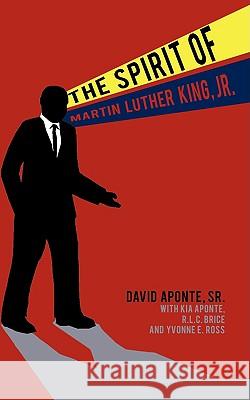 THE SPIRIT OF
MARTIN LUTHER KING, JR.

DAVID APONTE, SR.
WITH KIA APONTE,
R.L.C. BRICE
AND YVONNE E. ROSS

Kraina Książek